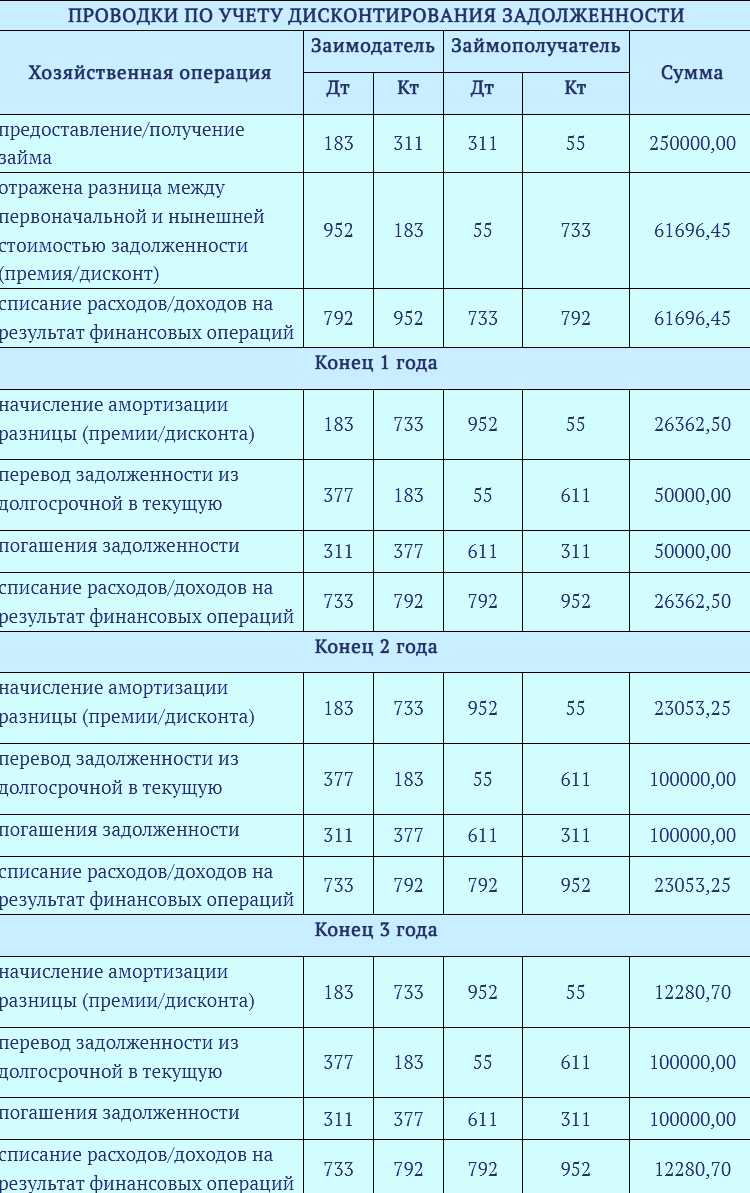 ПРОВОДКИ ПО УЧЕТУ ДИСКОНТИРОВАНИЯ ЗАДОЛЖЕННОСТИ

| Хозяйственная операция | Заимодатель | | Займополучатель | | Сумма |
|---|---|---|---|---|---|
| | Дт | Кт | Дт | Кт | |
| предоставление/получение займа | 183 | 311 | 311 | 55 | 250000,00 |
| отражена разница между первоначальной и нынешней стоимостью задолженности (премия/дисконт) | 952 | 183 | 55 | 733 | 61696,45 |
| списание расходов/доходов на результат финансовых операций | 792 | 952 | 733 | 792 | 61696,45 |
| Конец 1 года | | | | | |
| начисление амортизации разницы (премии/дисконта) | 183 | 733 | 952 | 55 | 26362,50 |
| перевод задолженности из долгосрочной в текущую | 377 | 183 | 55 | 611 | 50000,00 |
| погашения задолженности | 311 | 377 | 611 | 311 | 50000,00 |
| списание расходов/доходов на результат финансовых операций | 733 | 792 | 792 | 952 | 26362,50 |
| Конец 2 года | | | | | |
| начисление амортизации разницы (премии/дисконта) | 183 | 733 | 952 | 55 | 23053,25 |
| перевод задолженности из долгосрочной в текущую | 377 | 183 | 55 | 611 | 100000,00 |
| погашения задолженности | 311 | 377 | 611 | 311 | 100000,00 |
| списание расходов/доходов на результат финансовых операций | 733 | 792 | 792 | 952 | 23053,25 |
| Конец 3 года | | | | | |
| начисление амортизации разницы (премии/дисконта) | 183 | 733 | 952 | 55 | 12280,70 |
| перевод задолженности из долгосрочной в текущую | 377 | 183 | 55 | 611 | 100000,00 |
| погашения задолженности | 311 | 377 | 611 | 311 | 100000,00 |
| списание расходов/доходов на результат финансовых операций | 733 | 792 | 792 | 952 | 12280,70 |